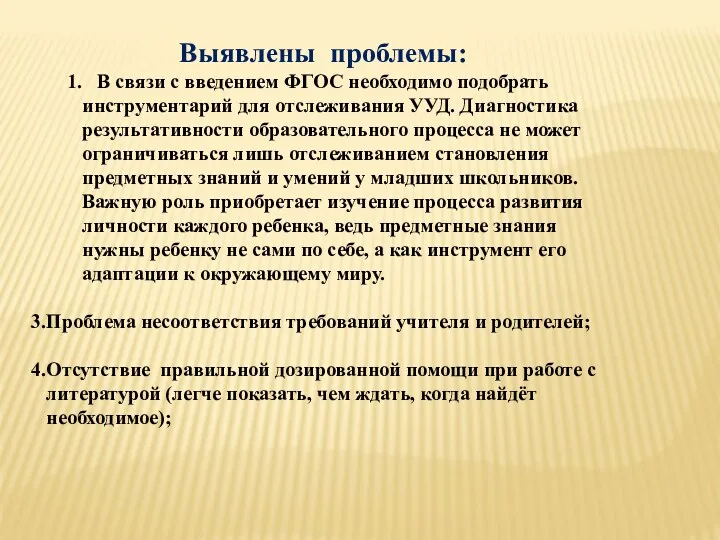 Выявлены проблемы:

1. В связи с введением ФГОС необходимо подобрать инструментарий для отслеживания УУД. Диагностика результативности образовательного процесса не может ограничиваться лишь отслеживанием становления предметных знаний и умений у младших школьников. Важную роль приобретает изучение процесса развития личности каждого ребенка, ведь предметные знания нужны ребенку не сами по себе, а как инструмент его адаптации к окружающему миру.

3.Проблема несоответствия требований учителя и родителей;

4.Отсутствие правильной дозированной помощи при работе с литературой (легче показать, чем ждать, когда найдёт необходимое);